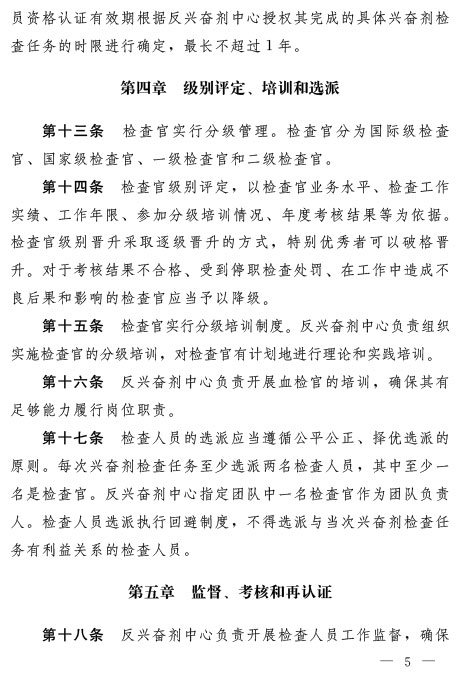 员资格认证有效期根据反兴奋剂中心授权其完成的具体兴奋剂检查任务的时限进行确定，最长不超过1年。

第四章　级别评定、培训和选派

第十三条　检查官实行分级管理。检查官分为国际级检查官、国家级检查官、一级检查官和二级检查官。

第十四条　检查官级别评定，以检查官业务水平、检查工作实绩、工作年限、参加分级培训情况、年度考核结果等为依据。检查官级别晋升采取逐级晋升的方式，特别优秀者可以破格晋升。对于考核结果不合格、受到停职检查处罚、在工作中造成不良后果和影响的检查官应当予以降级。

第十五条　检查官实行分级培训制度。反兴奋剂中心负责组织实施检查官的分级培训，对检查官有计划地进行理论和实践培训。

第十六条　反兴奋剂中心负责开展血检官的培训，确保其有足够能力履行岗位职责。

第十七条　检查人员的选派应当遵循公平公正、择优选派的原则。每次兴奋剂检查任务至少选派两名检查人员，其中至少一名是检查官。反兴奋剂中心指定团队中一名检查官作为团队负责人。检查人员选派执行回避制度，不得选派与当次兴奋剂检查任务有利益关系的检查人员。

第五章　监督、考核和再认证

第十八条　反兴奋剂中心负责开展检查人员工作监督，确保

— 5 —